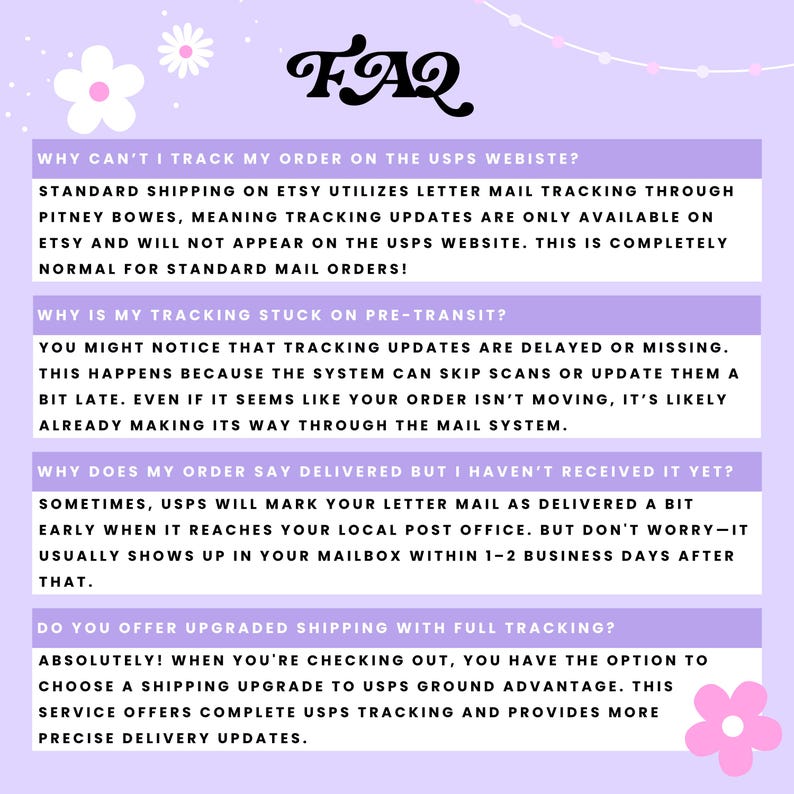 FAQ

WHY CAN'T I TRACK MY ORDER ON THE USPS WEBISTE?

STANDARD SHIPPING ON ETSY UTILIZES LETTER MAIL TRACKING THROUGH PITNEY BOWES, MEANING TRACKING UPDATES ARE ONLY AVAILABLE ON ETSY AND WILL NOT APPEAR ON THE USPS WEBSITE. THIS IS COMPLETELY NORMAL FOR STANDARD MAIL ORDERS!

WHY IS MY TRACKING STUCK ON PRE-TRANSIT?

YOU MIGHT NOTICE THAT TRACKING UPDATES ARE DELAYED OR MISSING. THIS HAPPENS BECAUSE THE SYSTEM CAN SKIP SCANS OR UPDATE THEM A BIT LATE. EVEN IF IT SEEMS LIKE YOUR ORDER ISN'T MOVING, IT'S LIKELY ALREADY MAKING ITS WAY THROUGH THE MAIL SYSTEM.

WHY DOES MY ORDER SAY DELIVERED BUT I HAVEN'T RECEIVED IT YET?

SOMETIMES, USPS WILL MARK YOUR LETTER MAIL AS DELIVERED A BIT EARLY WHEN IT REACHES YOUR LOCAL POST OFFICE. BUT DON'T WORRY—IT USUALLY SHOWS UP IN YOUR MAILBOX WITHIN 1–2 BUSINESS DAYS AFTER THAT.

DO YOU OFFER UPGRADED SHIPPING WITH FULL TRACKING?

ABSOLUTELY! WHEN YOU'RE CHECKING OUT, YOU HAVE THE OPTION TO CHOOSE A SHIPPING UPGRADE TO USPS GROUND ADVANTAGE. THIS SERVICE OFFERS COMPLETE USPS TRACKING AND PROVIDES MORE PRECISE DELIVERY UPDATES.